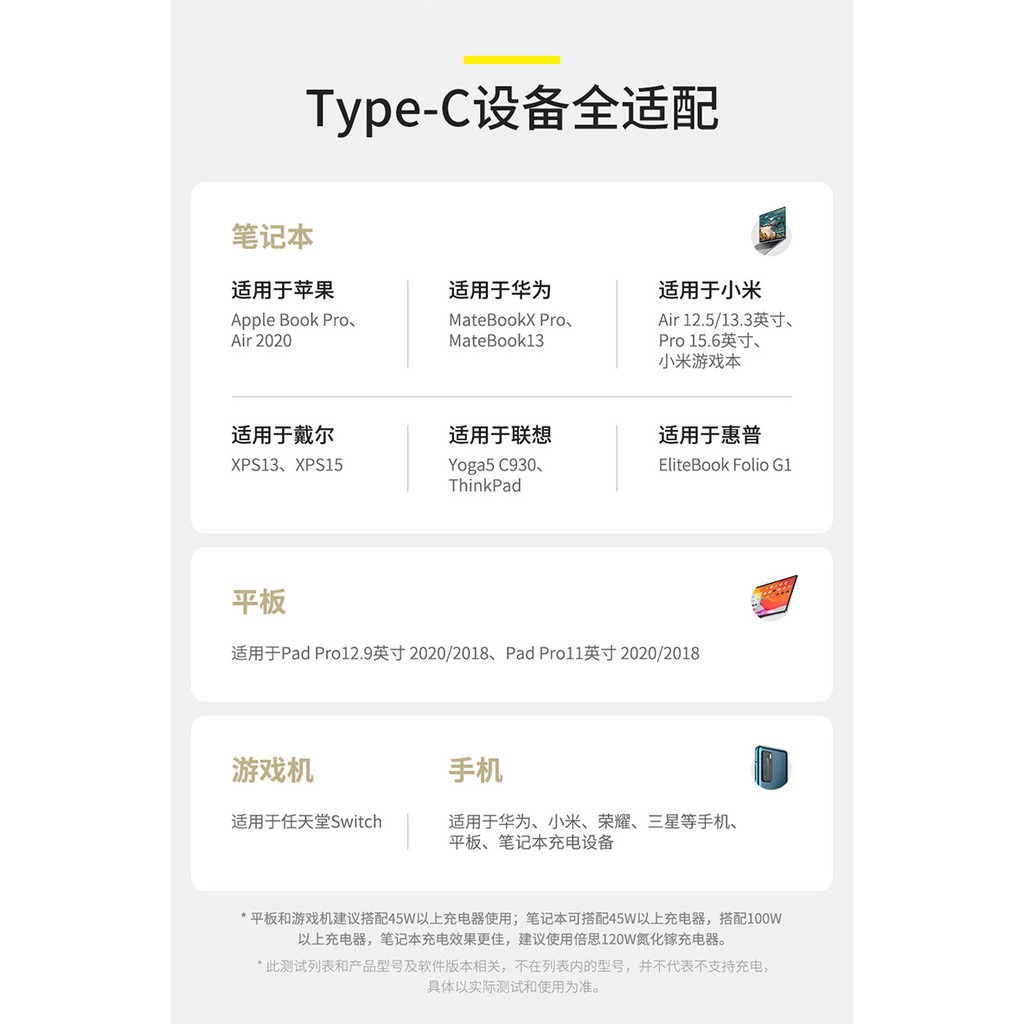 Type-C设备全适配

笔记本

适用于苹果
Apple Book Pro、Air 2020

适用于华为
MateBookX Pro、MateBook13

适用于小米
Air 12.5/13.3英寸、Pro 15.6英寸、小米游戏本

适用于戴尔
XPS13、XPS15

适用于联想
Yoga5 C930、ThinkPad

适用于惠普
EliteBook Folio G1

平板

适用于Pad Pro12.9英寸 2020/2018、Pad Pro11英寸 2020/2018

游戏机

适用于任天堂Switch

手机

适用于华为、小米、荣耀、三星等手机、平板、笔记本充电设备

* 平板和游戏机建议搭配45W以上充电器使用；笔记本可搭配45W以上充电器，搭配100W以上充电器，笔记本充电效果更佳，建议使用倍思120W氮化镓充电器。

* 此测试列表和产品型号及软件版本相关，不在列表内的型号，并不代表不支持充电，具体以实际测试和使用为准。